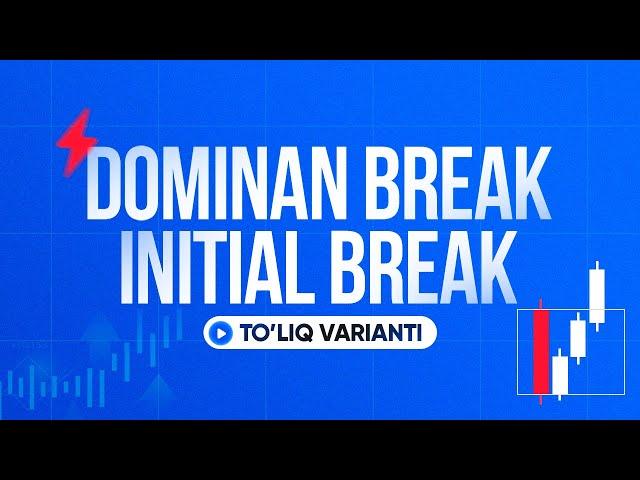 DOMINAN BREAK
INITIAL BREAK

TO'LIQ VARIANTI